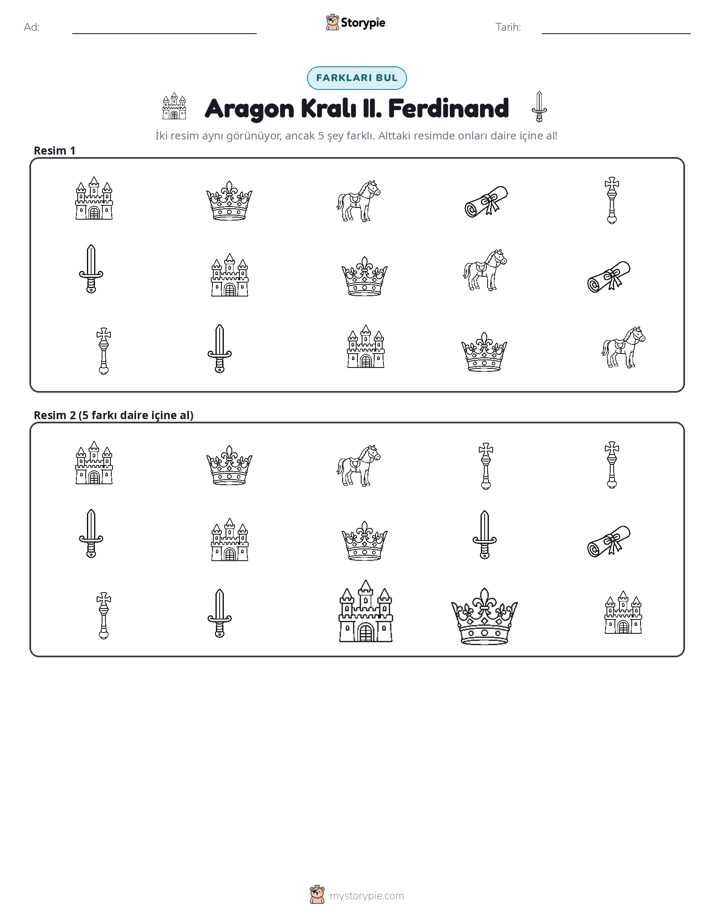 Ad: ____ Storypie Tarih: ____

FARKLARI BUL

Aragon Kralı II. Ferdinand

İki resim aynı görünüyor, ancak 5 şey farklı. Alttaki resimde onları daire içine al!

Resim 1

Resim 2 (5 farkı daire içine al)

mystorypie.com